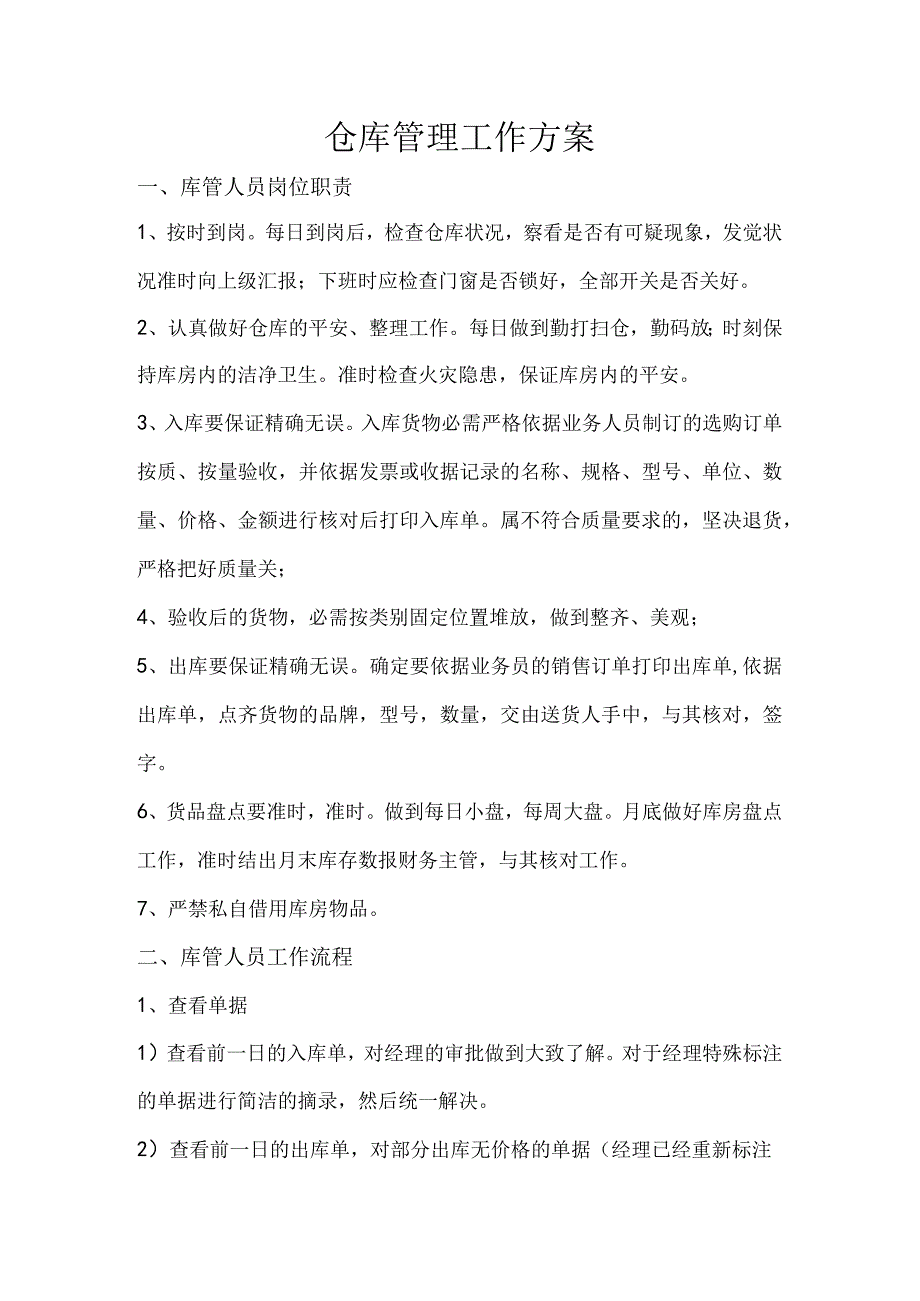 仓库管理工作方案

一、库管人员岗位职责

1、按时到岗。每日到岗后，检查仓库状况，察看是否有可疑现象，发觉状况准时向上级汇报；下班时应检查门窗是否锁好，全部开关是否关好。

2、认真做好仓库的平安、整理工作。每日做到勤打扫仓，勤码放;时刻保持库房内的洁净卫生。准时检查火灾隐患，保证库房内的平安。

3、入库要保证精确无误。入库货物必需严格依据业务人员制订的选购订单按质、按量验收，并依据发票或收据记录的名称、规格、型号、单位、数量、价格、金额进行核对后打印入库单。属不符合质量要求的，坚决退货，严格把好质量关；

4、验收后的货物，必需按类别固定位置堆放，做到整齐、美观；

5、出库要保证精确无误。确定要依据业务员的销售订单打印出库单,依据出库单，点齐货物的品牌，型号，数量，交由送货人手中，与其核对，签字。

6、货品盘点要准时，准时。做到每日小盘，每周大盘。月底做好库房盘点工作，准时结出月末库存数报财务主管，与其核对工作。

7、严禁私自借用库房物品。

二、库管人员工作流程

1、查看单据

1）查看前一日的入库单，对经理的审批做到大致了解。对于经理特殊标注的单据进行简洁的摘录，然后统一解决。

2）查看前一日的出库单，对部分出库无价格的单据（经理已经重新标注